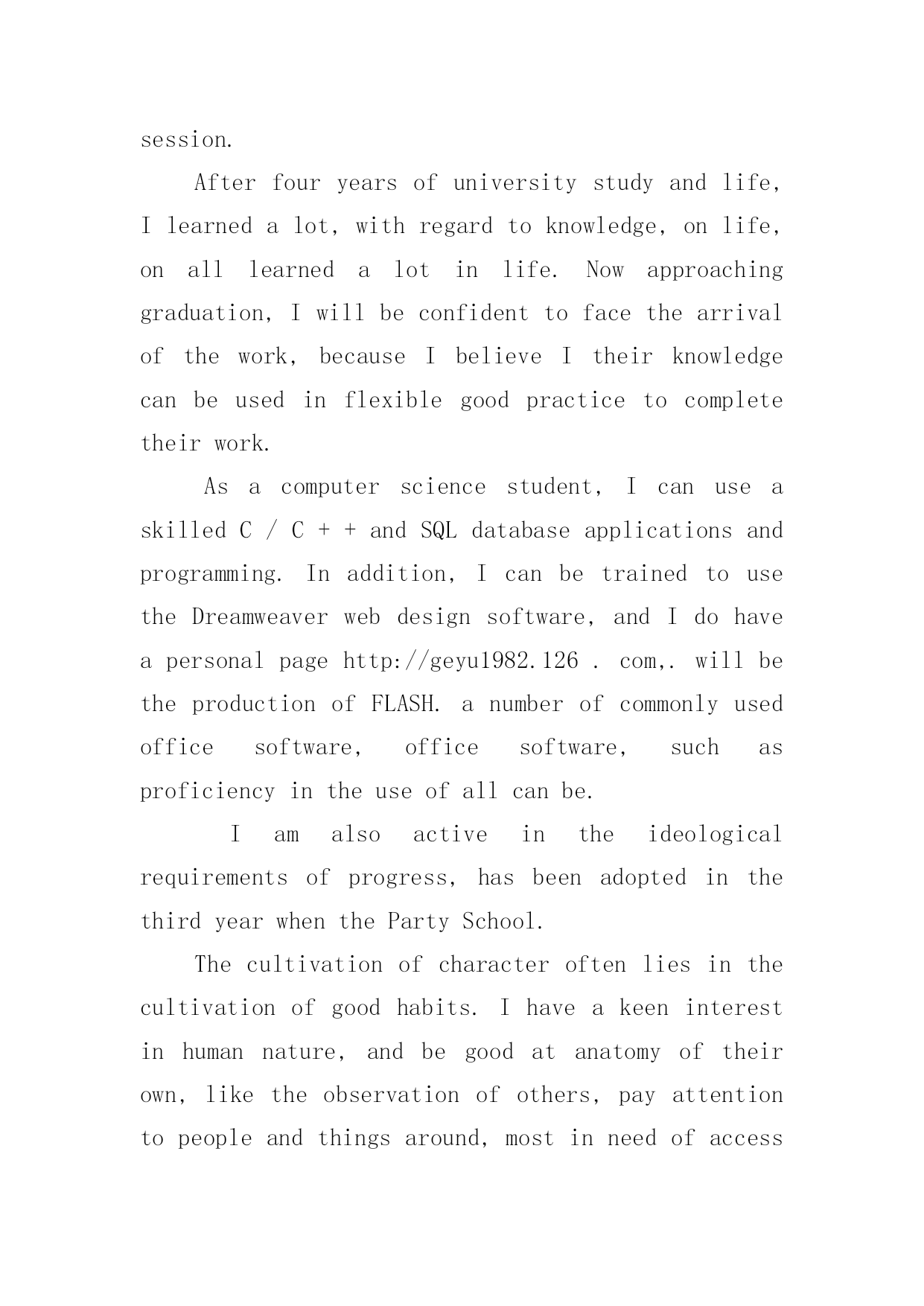 session.

After four years of university study and life, I learned a lot, with regard to knowledge, on life, on all learned a lot in life. Now approaching graduation, I will be confident to face the arrival of the work, because I believe I their knowledge can be used in flexible good practice to complete their work.

As a computer science student, I can use a skilled C / C + + and SQL database applications and programming. In addition, I can be trained to use the Dreamweaver web design software, and I do have a personal page http://geyu1982.126 . com,. will be the production of FLASH. a number of commonly used office software, office software, such as proficiency in the use of all can be.

I am also active in the ideological requirements of progress, has been adopted in the third year when the Party School.

The cultivation of character often lies in the cultivation of good habits. I have a keen interest in human nature, and be good at anatomy of their own, like the observation of others, pay attention to people and things around, most in need of access